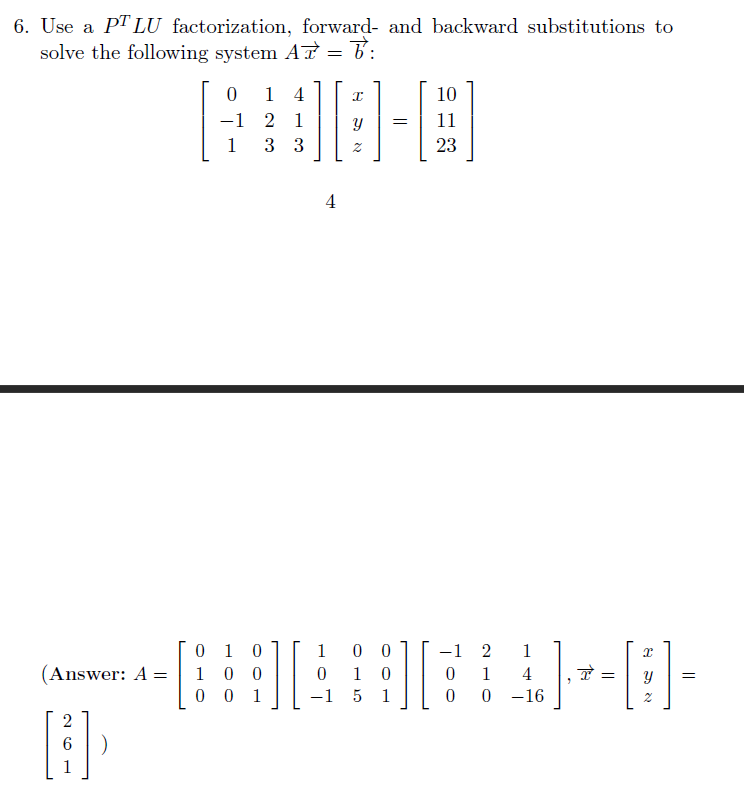 6. Use a $P^T LU$ factorization, forward- and backward substitutions to solve the following system $A\overrightarrow{x} = \overrightarrow{b}$:

$$\begin{bmatrix} 0 & 1 & 4 \\ -1 & 2 & 1 \\ 1 & 3 & 3 \end{bmatrix} \begin{bmatrix} x \\ y \\ z \end{bmatrix} = \begin{bmatrix} 10 \\ 11 \\ 23 \end{bmatrix}$$

4

(**Answer:** $A = \begin{bmatrix} 0 & 1 & 0 \\ 1 & 0 & 0 \\ 0 & 0 & 1 \end{bmatrix} \begin{bmatrix} 1 & 0 & 0 \\ 0 & 1 & 0 \\ -1 & 5 & 1 \end{bmatrix} \begin{bmatrix} -1 & 2 & 1 \\ 0 & 1 & 4 \\ 0 & 0 & -16 \end{bmatrix}, \overrightarrow{x} = \begin{bmatrix} x \\ y \\ z \end{bmatrix} = \begin{bmatrix} 2 \\ 6 \\ 1 \end{bmatrix}$)